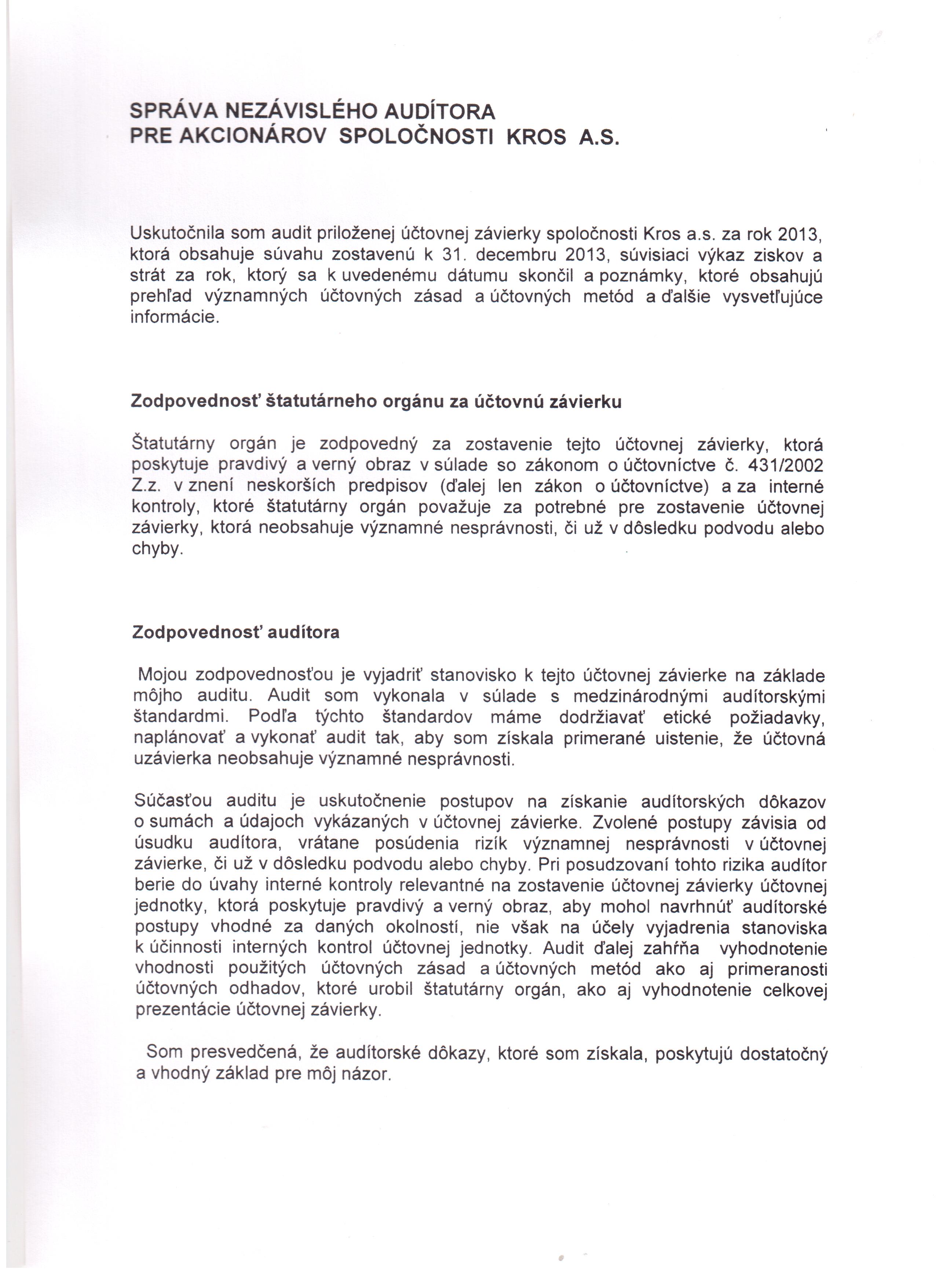 SPRÁVA NEZÁVISLÉHO AUDÍTORA
PRE AKCIONÁROV SPOLOČNOSTI KROS A.S.

Uskutočnila som audit priloženej účtovnej závierky spoločnosti Kros a.s. za rok 2013, ktorá obsahuje súvahu zostavenú k 31. decembru 2013, súvisiaci výkaz ziskov a strát za rok, ktorý sa k uvedenému dátumu skončil a poznámky, ktoré obsahujú prehľad významných účtovných zásad a účtovných metód a ďalšie vysvetľujúce informácie.

Zodpovednosť štatutárneho orgánu za účtovnú závierku

Štatutárny orgán je zodpovedný za zostavenie tejto účtovnej závierky, ktorá poskytuje pravdivý a verný obraz v súlade so zákonom o účtovníctve č. 431/2002 Z.z. v znení neskorších predpisov (ďalej len zákon o účtovníctve) a za interné kontroly, ktoré štatutárny orgán považuje za potrebné pre zostavenie účtovnej závierky, ktorá neobsahuje významné nesprávnosti, či už v dôsledku podvodu alebo chyby.

Zodpovednosť audítora

Mojou zodpovednosťou je vyjadriť stanovisko k tejto účtovnej závierke na základe môjho auditu. Audit som vykonala v súlade s medzinárodnými audítorskými štandardmi. Podľa týchto štandardov máme dodržiavať etické požiadavky, naplánovať a vykonať audit tak, aby som získala primerané uistenie, že účtovná uzávierka neobsahuje významné nesprávnosti.

Súčasťou auditu je uskutočnenie postupov na získanie audítorských dôkazov o sumách a údajoch vykázaných v účtovnej závierke. Zvolené postupy závisia od úsudku audítora, vrátane posúdenia rizík významnej nesprávnosti v účtovnej závierke, či už v dôsledku podvodu alebo chyby. Pri posudzovaní tohto rizika audítor berie do úvahy interné kontroly relevantné na zostavenie účtovnej závierky účtovnej jednotky, ktorá poskytuje pravdivý a verný obraz, aby mohol navrhnúť audítorské postupy vhodné za daných okolností, nie však na účely vyjadrenia stanoviska k účinnosti interných kontrol účtovnej jednotky. Audit ďalej zahŕňa vyhodnotenie vhodnosti použitých účtovných zásad a účtovných metód ako aj primeranosti účtovných odhadov, ktoré urobil štatutárny orgán, ako aj vyhodnotenie celkovej prezentácie účtovnej závierky.

Som presvedčená, že audítorské dôkazy, ktoré som získala, poskytujú dostatočný a vhodný základ pre môj názor.